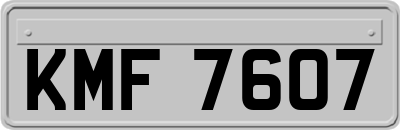 KMF 7607